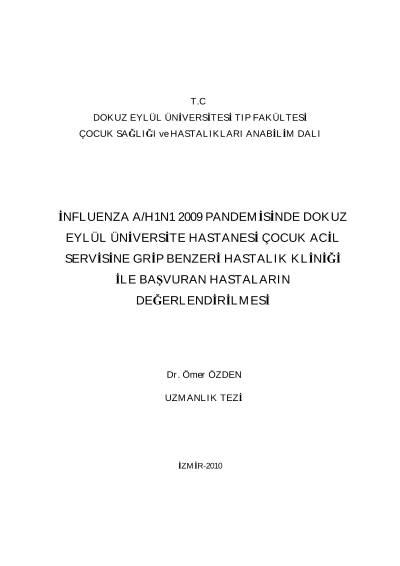 T.C
DOKUZ EYLÜL ÜNİVERSİTESİ TIP FAKÜLTESİ
ÇOCUK SAĞLIĞI ve HASTALIKLARI ANABİLİM DALI

İNFLUENZA A/H1N1 2009 PANDEMİSİNDE DOKUZ EYLÜL ÜNİVERSİTE HASTANESİ ÇOCUK ACİL SERVİSİNE GRİP BENZERİ HASTALIK KLİNİĞİ İLE BAŞVURAN HASTALARIN DEĞERLENDİRİLMESİ

Dr. Ömer ÖZDEN

UZMANLIK TEZİ

İZMİR-2010